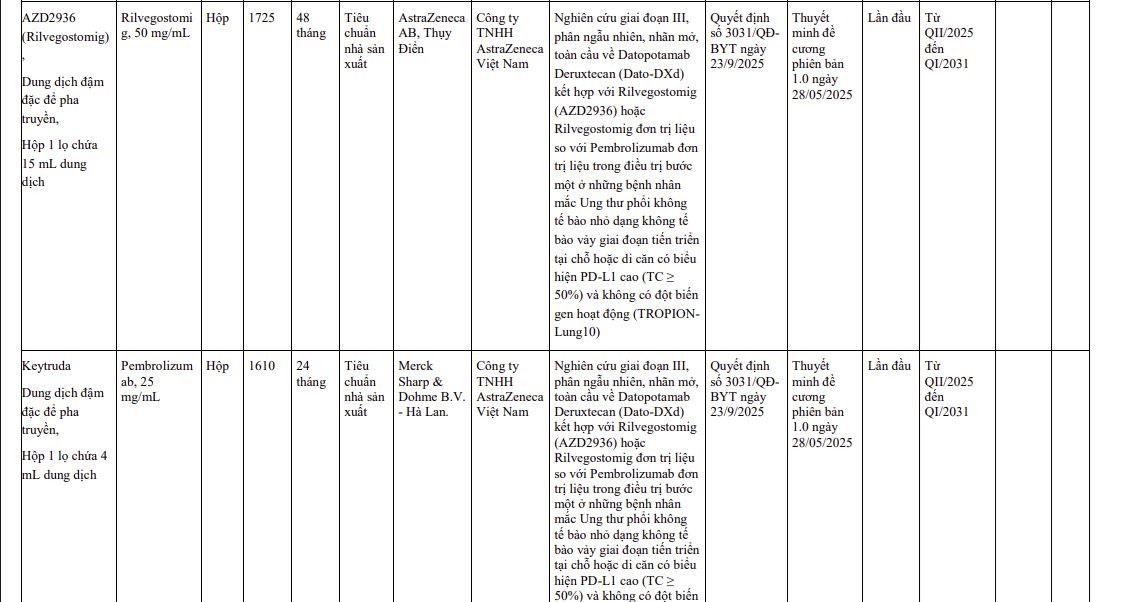 | AZD2936 (Rilvegostomig) , Dung dịch đậm đặc để pha truyền, Hộp 1 lọ chứa 15 mL dung dịch | Rilvegostomig, 50 mg/mL | Hộp | 1725 | 48 tháng | Tiêu chuẩn nhà sản xuất | AstraZeneca AB, Thụy Điển | Công ty TNHH AstraZeneca Việt Nam | Nghiên cứu giai đoạn III, phân ngẫu nhiên, nhãn mở, toàn cầu về Datopotamab Deruxtecan (Dato-DXd) kết hợp với Rilvegostomig (AZD2936) hoặc Rilvegostomig đơn trị liệu so với Pembrolizumab đơn trị liệu trong điều trị bước một ở những bệnh nhân mắc Ung thư phổi không tế bào nhỏ dạng không tế bào vảy giai đoạn tiến triển tại chỗ hoặc di căn có biểu hiện PD-L1 cao (TC ≥ 50%) và không có đột biến gen hoạt động (TROPION-Lung10) | Quyết định số 3031/QĐ-BYT ngày 23/9/2025 | Thuyết minh đề cương phiên bản 1.0 ngày 28/05/2025 | Lần đầu | Từ QII/2025 đến QI/2031 | | |
|---|---|---|---|---|---|---|---|---|---|---|---|---|---|---|
| Keytruda Dung dịch đậm đặc để pha truyền, Hộp 1 lọ chứa 4 mL dung dịch | Pembrolizumab, 25 mg/mL | Hộp | 1610 | 24 tháng | Tiêu chuẩn nhà sản xuất | Merck Sharp & Dohme B.V. - Hà Lan. | Công ty TNHH AstraZeneca Việt Nam | Nghiên cứu giai đoạn III, phân ngẫu nhiên, nhãn mở, toàn cầu về Datopotamab Deruxtecan (Dato-DXd) kết hợp với Rilvegostomig (AZD2936) hoặc Rilvegostomig đơn trị liệu so với Pembrolizumab đơn trị liệu trong điều trị bước một ở những bệnh nhân mắc Ung thư phổi không tế bào nhỏ dạng không tế bào vảy giai đoạn tiến triển tại chỗ hoặc di căn có biểu hiện PD-L1 cao (TC ≥ 50%) và không có đột biến | Quyết định số 3031/QĐ-BYT ngày 23/9/2025 | Thuyết minh đề cương phiên bản 1.0 ngày 28/05/2025 | Lần đầu | Từ QII/2025 đến QI/2031 | | |